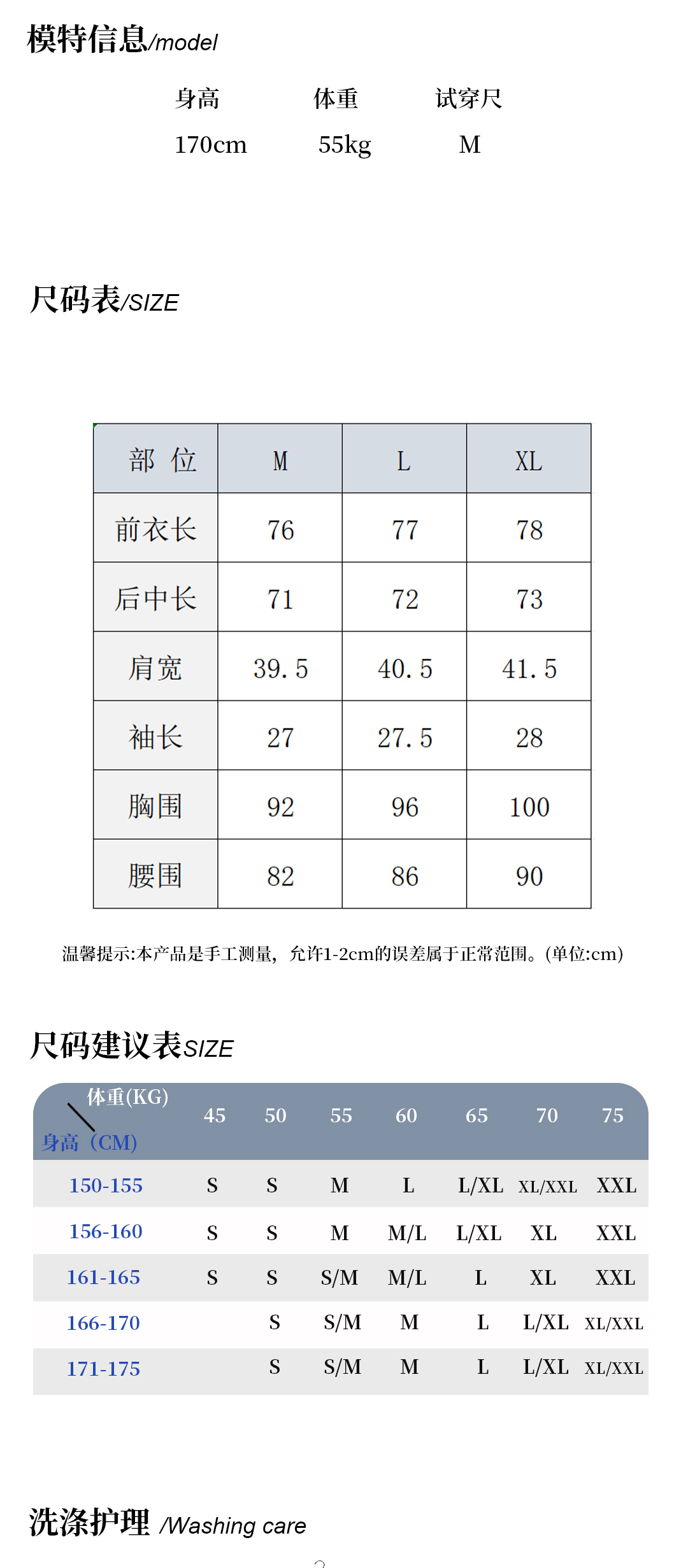 模特信息/model

| 身高 | 体重 | 试穿尺 |
|---|---|---|
| 170cm | 55kg | M |

尺码表/SIZE

| 部 位 | M | L | XL |
|---|---|---|---|
| 前衣长 | 76 | 77 | 78 |
| 后中长 | 71 | 72 | 73 |
| 肩宽 | 39.5 | 40.5 | 41.5 |
| 袖长 | 27 | 27.5 | 28 |
| 胸围 | 92 | 96 | 100 |
| 腰围 | 82 | 86 | 90 |

温馨提示:本产品是手工测量，允许1-2cm的误差属于正常范围。(单位:cm)

尺码建议表SIZE

| 体重(KG) 身高（CM) | 45 | 50 | 55 | 60 | 65 | 70 | 75 |
|---|---|---|---|---|---|---|---|
| 150-155 | S | S | M | L | L/XL | XL/XXL | XXL |
| 156-160 | S | S | M | M/L | L/XL | XL | XXL |
| 161-165 | S | S | S/M | M/L | L | XL | XXL |
| 166-170 | | S | S/M | M | L | L/XL | XL/XXL |
| 171-175 | | S | S/M | M | L | L/XL | XL/XXL |

洗涤护理 /Washing care